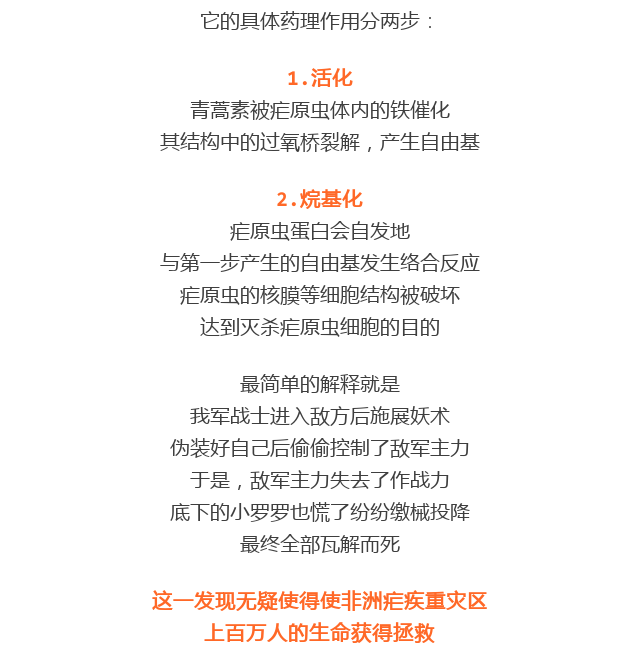 它的具体药理作用分两步：

1.活化
青蒿素被疟原虫体内的铁催化
其结构中的过氧桥裂解，产生自由基

2.烷基化
疟原虫蛋白会自发地
与第一步产生的自由基发生络合反应
疟原虫的核膜等细胞结构被破坏
达到灭杀疟原虫细胞的目的

最简单的解释就是
我军战士进入敌方后施展妖术
伪装好自己后偷偷控制了敌军主力
于是，敌军主力失去了作战力
底下的小罗罗也慌了纷纷缴械投降
最终全部瓦解而死

这一发现无疑使得使非洲疟疾重灾区
上百万人的生命获得拯救